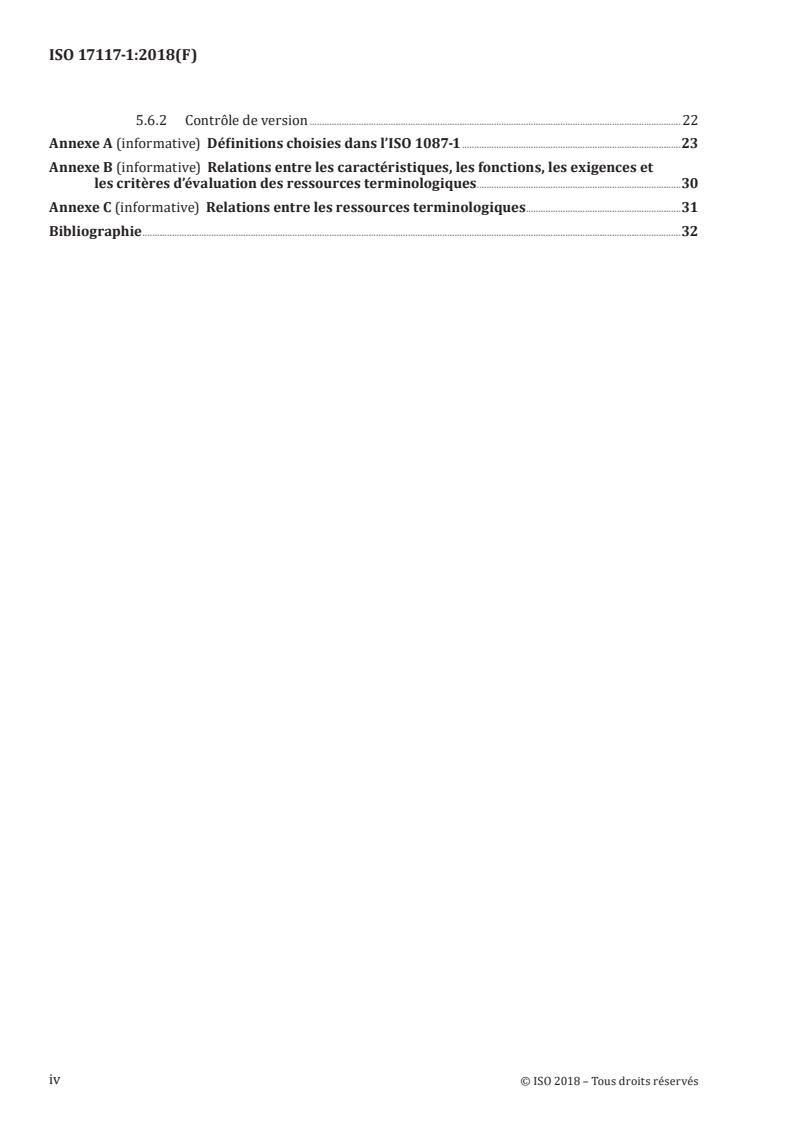 ISO 17117-1:2018(F)

5.6.2 Contrôle de version 22

Annexe A (informative) Définitions choisies dans l'ISO 1087-1 23

Annexe B (informative) Relations entre les caractéristiques, les fonctions, les exigences et les critères d'évaluation des ressources terminologiques 30

Annexe C (informative) Relations entre les ressources terminologiques 31

Bibliographie 32

iv

© ISO 2018 – Tous droits réservés